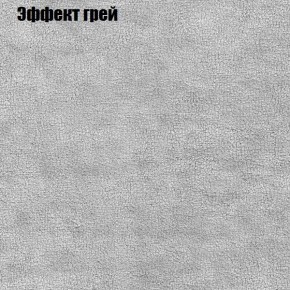 Эффект грей